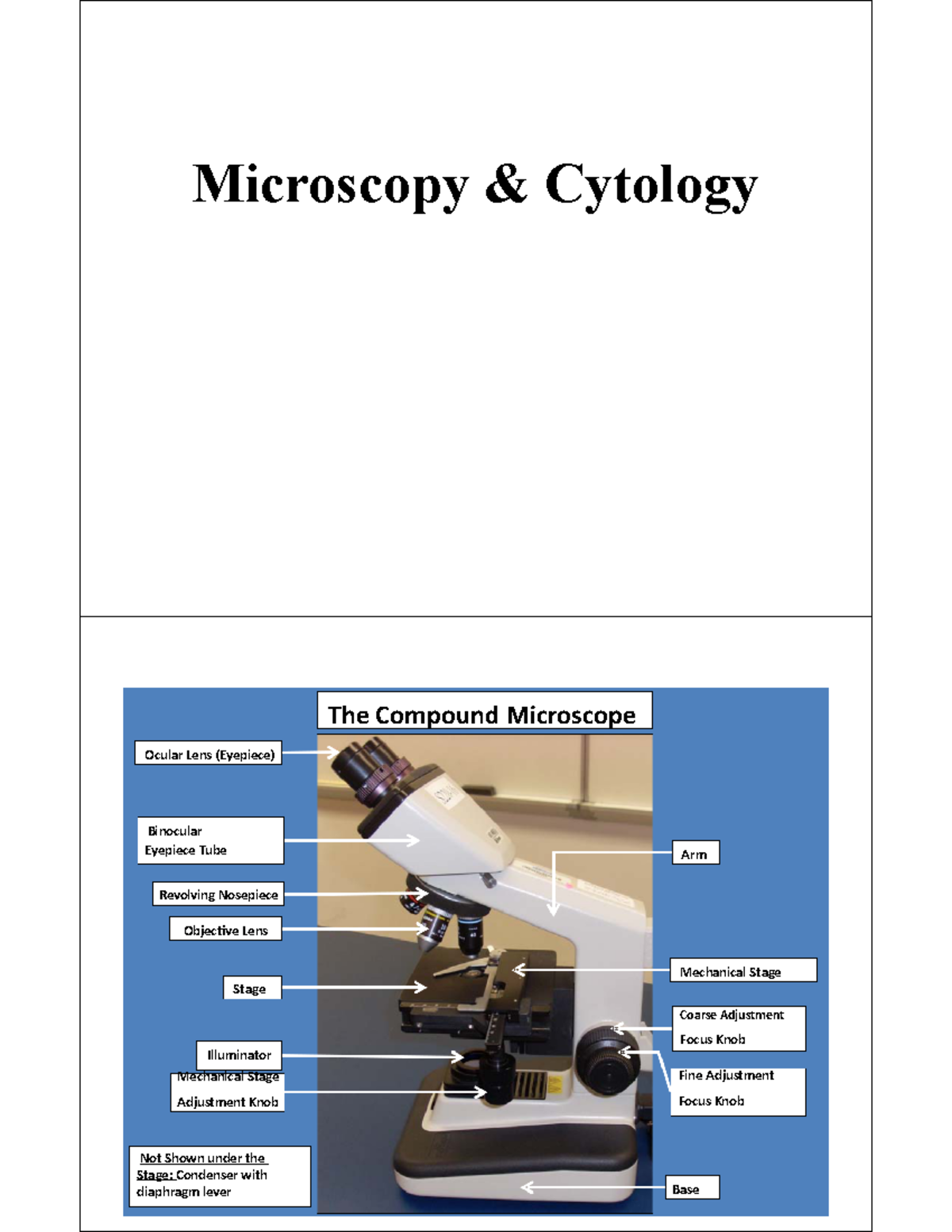 Microscopy & Cytology

The Compound Microscope

Ocular Lens (Eyepiece)

Binocular Eyepiece Tube

Revolving Nosepiece

Objective Lens

Stage

Illuminator

Mechanical Stage Adjustment Knob

Not Shown under the Stage: Condenser with diaphragm lever

Arm

Mechanical Stage

Coarse Adjustment Focus Knob

Fine Adjustment Focus Knob

Base